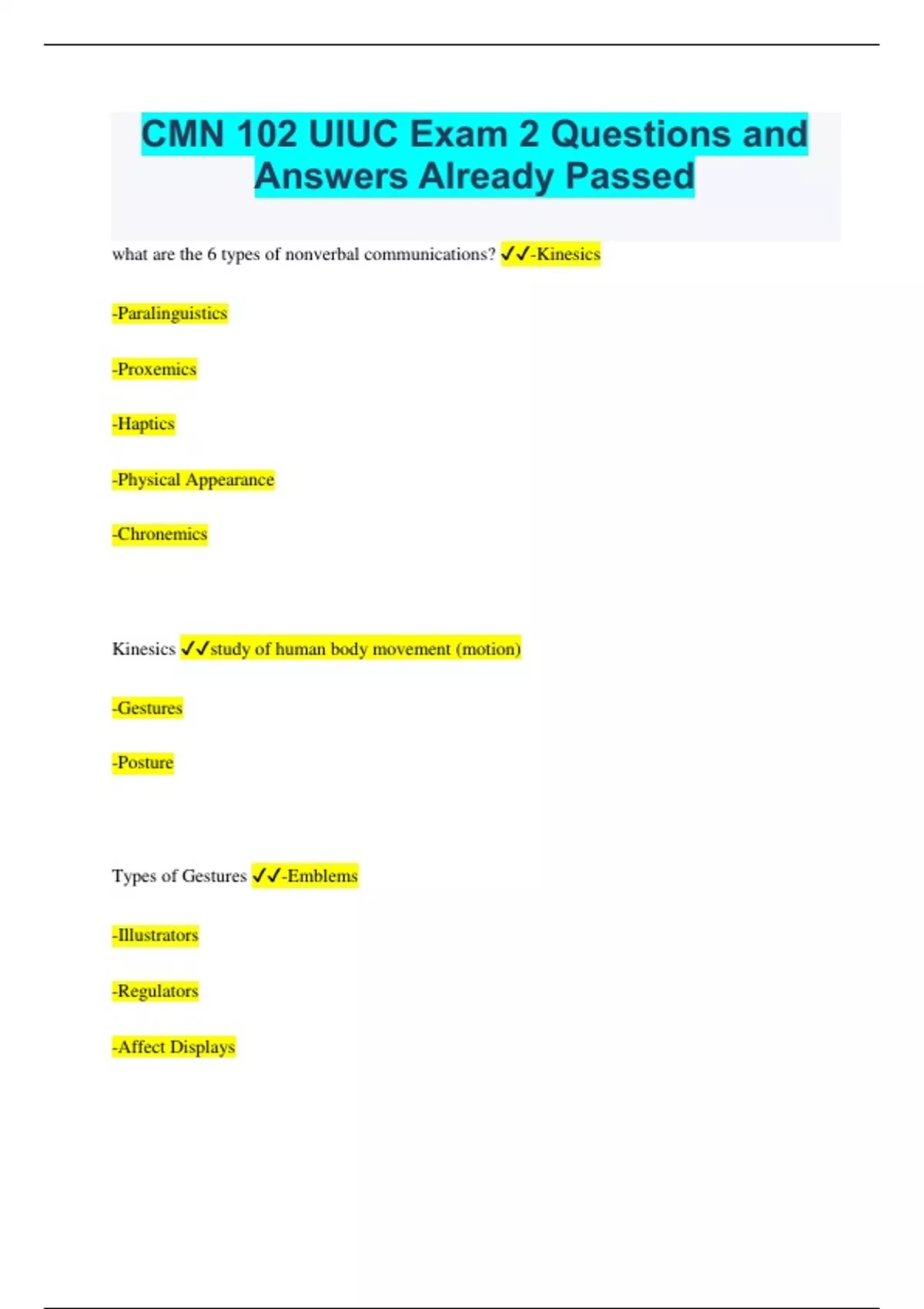 CMN 102 UIUC Exam 2 Questions and Answers Already Passed

what are the 6 types of nonverbal communications? ✓✓-Kinesics

-Paralinguistics

-Proxemics

-Haptics

-Physical Appearance

-Chronemics

Kinesics ✓✓study of human body movement (motion)

-Gestures

-Posture

Types of Gestures ✓✓-Emblems

-Illustrators

-Regulators

-Affect Displays